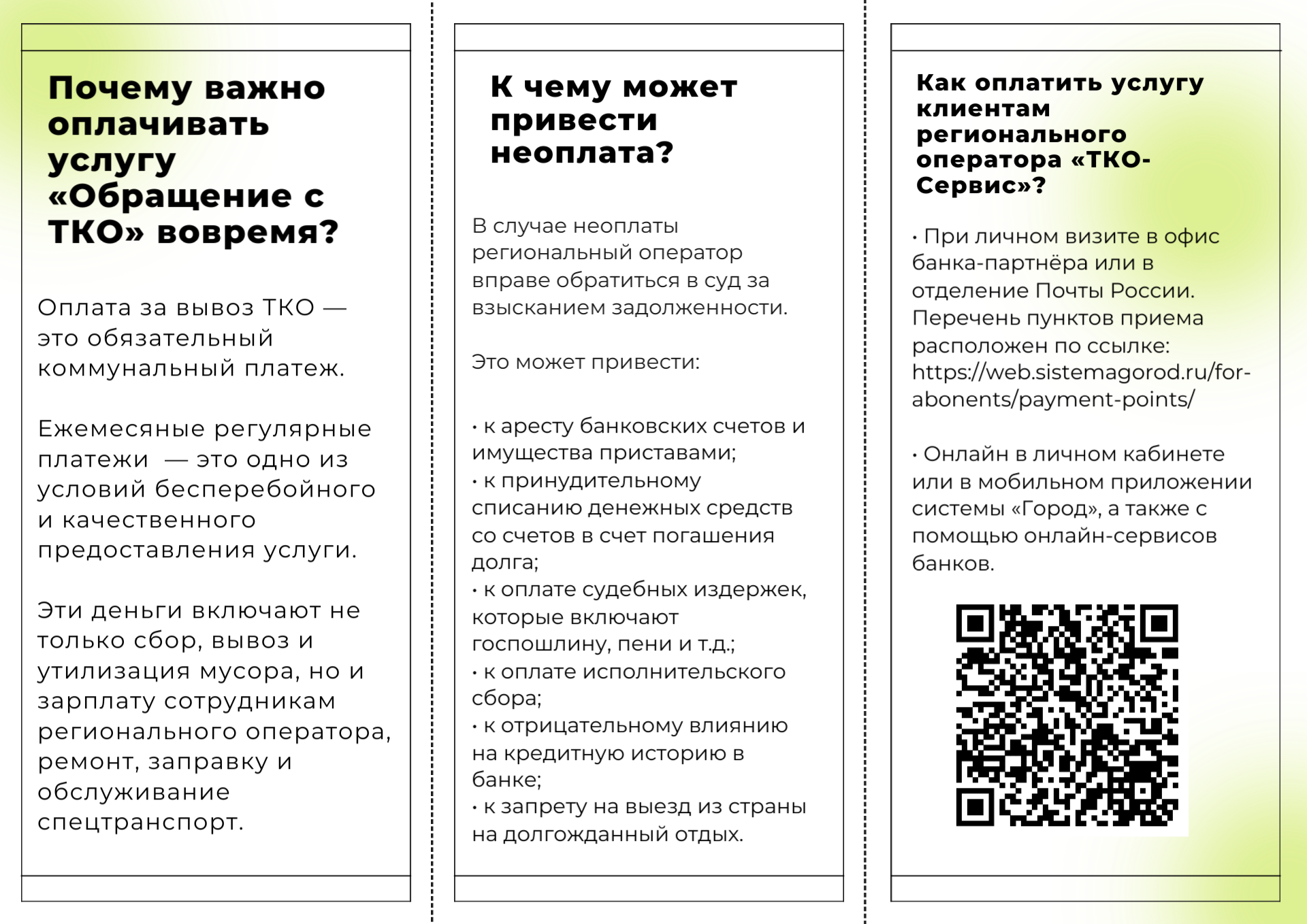 Почему важно оплачивать услугу «Обращение с ТКО» вовремя?

Оплата за вывоз ТКО — это обязательный коммунальный платеж.

Ежемесяные регулярные платежи — это одно из условий бесперебойного и качественного предоставления услуги.

Эти деньги включают не только сбор, вывоз и утилизация мусора, но и зарплату сотрудникам регионального оператора, ремонт, заправку и обслуживание спецтранспорт.

К чему может привести неоплата?

В случае неоплаты региональный оператор вправе обратиться в суд за взысканием задолженности.

Это может привести:

• к аресту банковских счетов и имущества приставами;
• к принудительному списанию денежных средств со счетов в счет погашения долга;
• к оплате судебных издержек, которые включают госпошлину, пени и т.д.;
• к оплате исполнительского сбора;
• к отрицательному влиянию на кредитную историю в банке;
• к запрету на выезд из страны на долгожданный отдых.

Как оплатить услугу клиентам регионального оператора «ТКО-Сервис»?

• При личном визите в офис банка-партнёра или в отделение Почты России. Перечень пунктов приема расположен по ссылке: https://web.sistemagorod.ru/for-abonents/payment-points/

• Онлайн в личном кабинете или в мобильном приложении системы «Город», а также с помощью онлайн-сервисов банков.